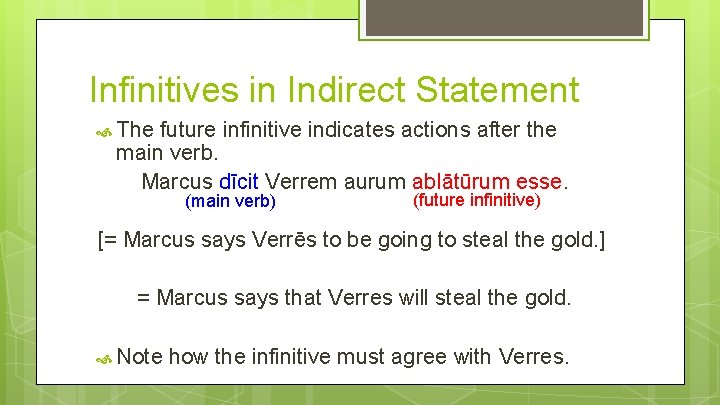 Infinitives in Indirect Statement

The future infinitive indicates actions after the main verb.

Marcus dīcit Verrem aurum ablātūrum esse.
(main verb) (future infinitive)

[= Marcus says Verrēs to be going to steal the gold.]

= Marcus says that Verres will steal the gold.

Note how the infinitive must agree with Verres.